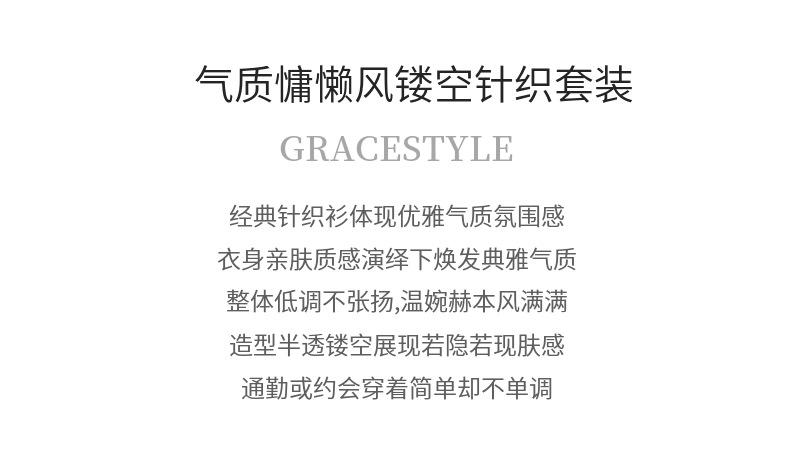 气质慵懒风镂空针织套装

GRACESTYLE

经典针织衫体现优雅气质氛围感
衣身亲肤质感演绎下焕发典雅气质
整体低调不张扬,温婉赫本风满满
造型半透镂空展现若隐若现肤感
通勤或约会穿着简单却不单调